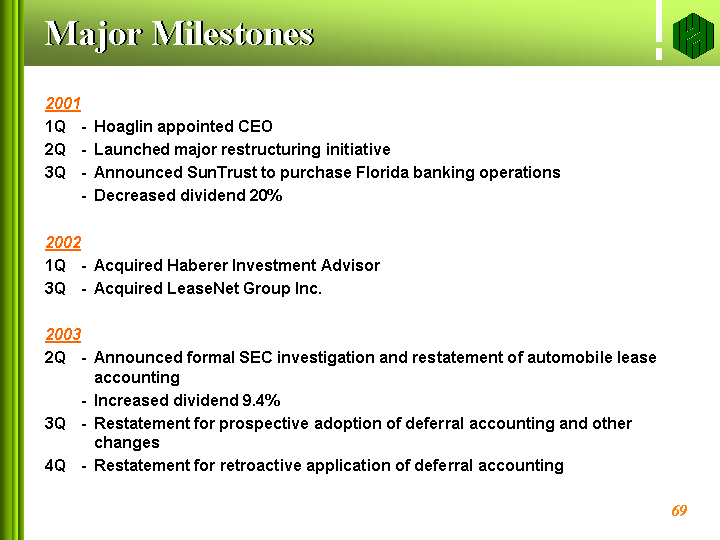 Major Milestones

2001
1Q - Hoaglin appointed CEO
2Q - Launched major restructuring initiative
3Q - Announced SunTrust to purchase Florida banking operations
- Decreased dividend 20%

2002
1Q - Acquired Haberer Investment Advisor
3Q - Acquired LeaseNet Group Inc.

2003
2Q - Announced formal SEC investigation and restatement of automobile lease accounting
- Increased dividend 9.4%
3Q - Restatement for prospective adoption of deferral accounting and other changes
4Q - Restatement for retroactive application of deferral accounting

69